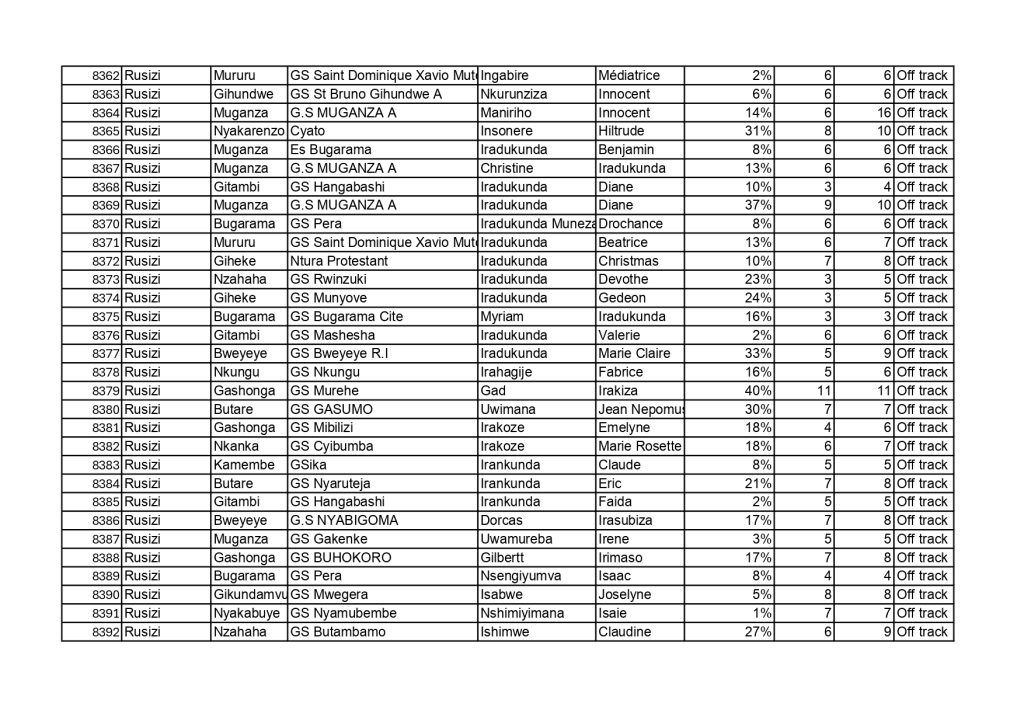 | 8362 | Rusizi | Mururu | GS Saint Dominique Xavio Mut | Ingabire | Médiatrice | 2% | 6 | 6 | Off track |
|---|---|---|---|---|---|---|---|---|---|
| 8363 | Rusizi | Gihundwe | GS St Bruno Gihundwe A | Nkurunziza | Innocent | 6% | 6 | 6 | Off track |
| 8364 | Rusizi | Muganza | G.S MUGANZA A | Maniriho | Innocent | 14% | 6 | 16 | Off track |
| 8365 | Rusizi | Nyakarenzo | Cyato | Insonere | Hiltrude | 31% | 8 | 10 | Off track |
| 8366 | Rusizi | Muganza | Es Bugarama | Iradukunda | Benjamin | 8% | 6 | 6 | Off track |
| 8367 | Rusizi | Muganza | G.S MUGANZA A | Christine | Iradukunda | 13% | 6 | 6 | Off track |
| 8368 | Rusizi | Gitambi | GS Hangabashi | Iradukunda | Diane | 10% | 3 | 4 | Off track |
| 8369 | Rusizi | Muganza | G.S MUGANZA A | Iradukunda | Diane | 37% | 9 | 10 | Off track |
| 8370 | Rusizi | Bugarama | GS Pera | Iradukunda Muneza | Drochance | 8% | 6 | 6 | Off track |
| 8371 | Rusizi | Mururu | GS Saint Dominique Xavio Mut | Iradukunda | Beatrice | 13% | 6 | 7 | Off track |
| 8372 | Rusizi | Giheke | Ntura Protestant | Iradukunda | Christmas | 10% | 7 | 8 | Off track |
| 8373 | Rusizi | Nzahaha | GS Rwinzuki | Iradukunda | Devothe | 23% | 3 | 5 | Off track |
| 8374 | Rusizi | Giheke | GS Munyove | Iradukunda | Gedeon | 24% | 3 | 5 | Off track |
| 8375 | Rusizi | Bugarama | GS Bugarama Cite | Myriam | Iradukunda | 16% | 3 | 3 | Off track |
| 8376 | Rusizi | Gitambi | GS Mashesha | Iradukunda | Valerie | 2% | 6 | 6 | Off track |
| 8377 | Rusizi | Bweyeye | GS Bweyeye R.I | Iradukunda | Marie Claire | 33% | 5 | 9 | Off track |
| 8378 | Rusizi | Nkungu | GS Nkungu | Irahagije | Fabrice | 16% | 5 | 6 | Off track |
| 8379 | Rusizi | Gashonga | GS Murehe | Gad | Irakiza | 40% | 11 | 11 | Off track |
| 8380 | Rusizi | Butare | GS GASUMO | Uwimana | Jean Nepomu | 30% | 7 | 7 | Off track |
| 8381 | Rusizi | Gashonga | GS Mibilizi | Irakoze | Emelyne | 18% | 4 | 6 | Off track |
| 8382 | Rusizi | Nkanka | GS Cyibumba | Irakoze | Marie Rosette | 18% | 6 | 7 | Off track |
| 8383 | Rusizi | Kamembe | GSika | Irankunda | Claude | 8% | 5 | 5 | Off track |
| 8384 | Rusizi | Butare | GS Nyaruteja | Irankunda | Eric | 21% | 7 | 8 | Off track |
| 8385 | Rusizi | Gitambi | GS Hangabashi | Irankunda | Faida | 2% | 5 | 5 | Off track |
| 8386 | Rusizi | Bweyeye | G.S NYABIGOMA | Dorcas | Irasubiza | 17% | 7 | 8 | Off track |
| 8387 | Rusizi | Muganza | GS Gakenke | Uwamureba | Irene | 3% | 5 | 5 | Off track |
| 8388 | Rusizi | Gashonga | GS BUHOKORO | Gilbertt | Irimaso | 17% | 7 | 8 | Off track |
| 8389 | Rusizi | Bugarama | GS Pera | Nsengiyumva | Isaac | 8% | 4 | 4 | Off track |
| 8390 | Rusizi | Gikundamvu | GS Mwegera | Isabwe | Joselyne | 5% | 8 | 8 | Off track |
| 8391 | Rusizi | Nyakabuye | GS Nyamubembe | Nshimiyimana | Isaie | 1% | 7 | 7 | Off track |
| 8392 | Rusizi | Nzahaha | GS Butambamo | Ishimwe | Claudine | 27% | 6 | 9 | Off track |